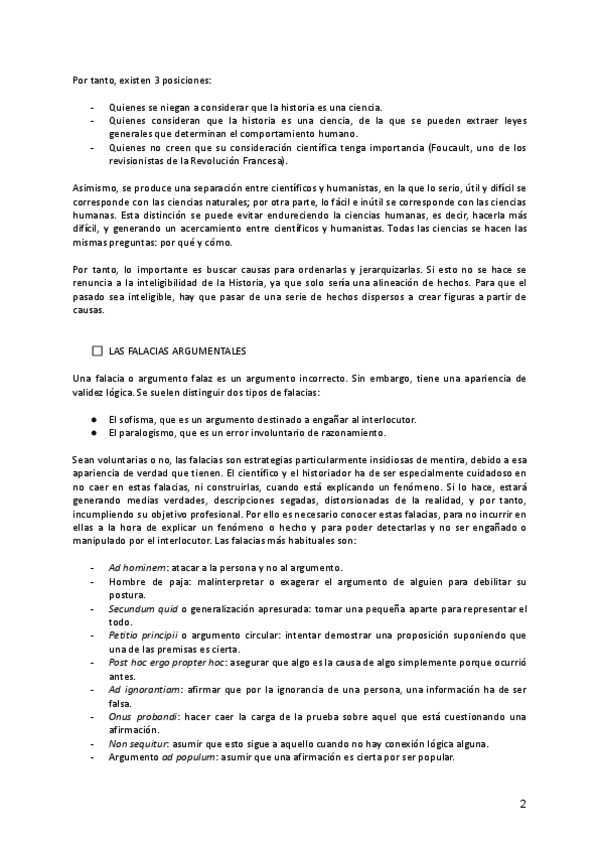 Por tanto, existen 3 posiciones:

- Quienes se niegan a considerar que la historia es una ciencia.
- Quienes consideran que la historia es una ciencia, de la que se pueden extraer leyes generales que determinan el comportamiento humano.
- Quienes no creen que su consideración científica tenga importancia (Foucault, uno de los revisionistas de la Revolución Francesa).

Asimismo, se produce una separación entre científicos y humanistas, en la que lo serio, útil y difícil se corresponde con las ciencias naturales; por otra parte, lo fácil e inútil se corresponde con las ciencias humanas. Esta distinción se puede evitar endureciendo la ciencias humanas, es decir, hacerla más difícil, y generando un acercamiento entre científicos y humanistas. Todas las ciencias se hacen las mismas preguntas: por qué y cómo.

Por tanto, lo importante es buscar causas para ordenarlas y jerarquizarlas. Si esto no se hace se renuncia a la inteligibilidad de la Historia, ya que solo sería una alineación de hechos. Para que el pasado sea inteligible, hay que pasar de una serie de hechos dispersos a crear figuras a partir de causas.

LAS FALACIAS ARGUMENTALES

Una falacia o argumento falaz es un argumento incorrecto. Sin embargo, tiene una apariencia de validez lógica. Se suelen distinguir dos tipos de falacias:

- El sofisma, que es un argumento destinado a engañar al interlocutor.
- El paralogismo, que es un error involuntario de razonamiento.

Sean voluntarias o no, las falacias son estrategias particularmente insidiosas de mentira, debido a esa apariencia de verdad que tienen. El científico y el historiador ha de ser especialmente cuidadoso en no caer en estas falacias, ni construirlas, cuando está explicando un fenómeno. Si lo hace, estará generando medias verdades, descripciones segadas, distorsionadas de la realidad, y por tanto, incumpliendo su objetivo profesional. Por ello es necesario conocer estas falacias, para no incurrir en ellas a la hora de explicar un fenómeno o hecho y para poder detectarlas y no ser engañado o manipulado por el interlocutor. Las falacias más habituales son:

- Ad hominem: atacar a la persona y no al argumento.
- Hombre de paja: malinterpretar o exagerar el argumento de alguien para debilitar su postura.
- Secundum quid o generalización apresurada: tomar una pequeña aparte para representar el todo.
- Petitio principii o argumento circular: intentar demostrar una proposición suponiendo que una de las premisas es cierta.
- Post hoc ergo propter hoc: asegurar que algo es la causa de algo simplemente porque ocurrió antes.
- Ad ignorantiam: afirmar que por la ignorancia de una persona, una información ha de ser falsa.
- Onus probandi: hacer caer la carga de la prueba sobre aquel que está cuestionando una afirmación.
- Non sequitur: asumir que esto sigue a aquello cuando no hay conexión lógica alguna.
- Argumento ad populum: asumir que una afirmación es cierta por ser popular.

2